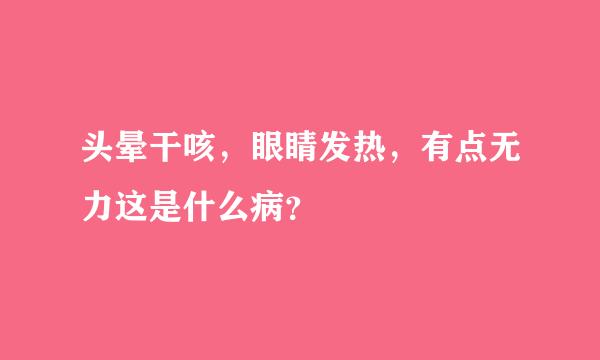 头晕干咳，眼睛发热，有点无力这是什么病?